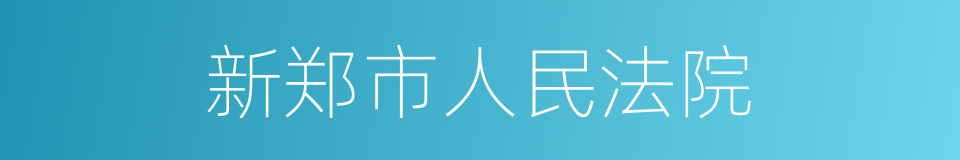 新郑市人民法院